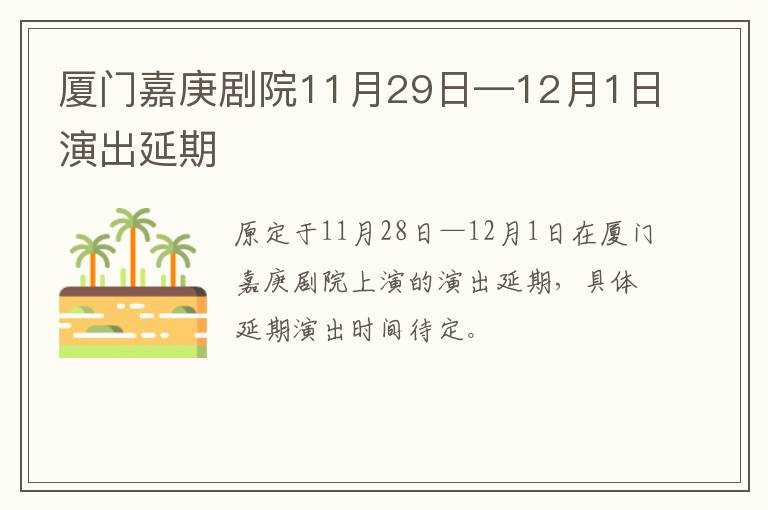 厦门嘉庚剧院11月29日—12月1日演出延期

原定于11月28日—12月1日在厦门嘉庚剧院上演的演出延期，具体延期演出时间待定。